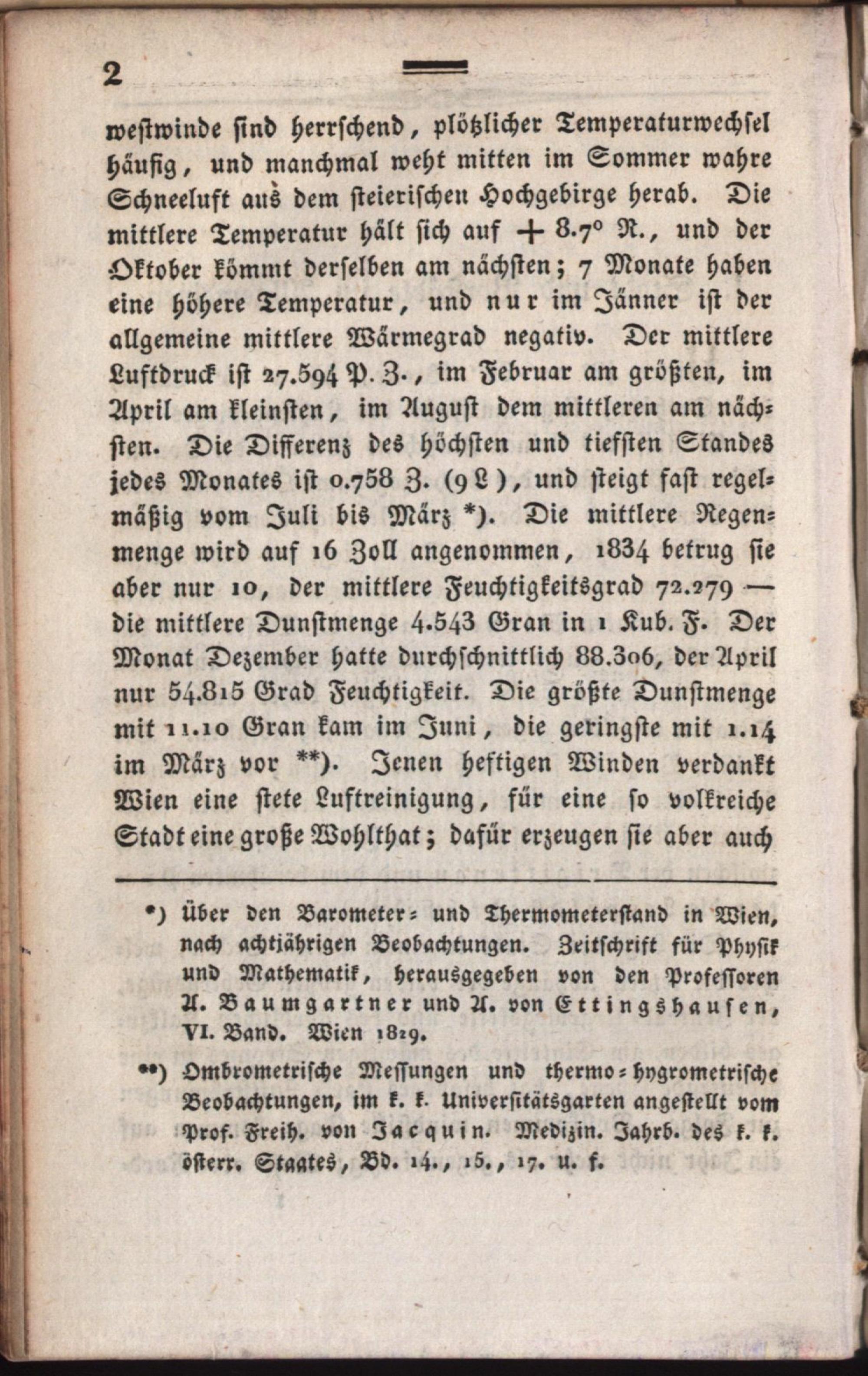 2

westwinde sind herrschend, plötzlicher Temperaturwechsel häufig, und manchmal weht mitten im Sommer wahre Schneeluft aus dem steierischen Hochgebirge herab. Die mittlere Temperatur hält sich auf + 8.7° R., und der Oktober kömmt derselben am nächsten; 7 Monate haben eine höhere Temperatur, und nur im Jänner ist der allgemeine mittlere Wärmegrad negativ. Der mittlere Luftdruck ist 27.594 P. Z., im Februar am größten, im April am kleinsten, im August dem mittleren am nächsten. Die Differenz des höchsten und tiefsten Standes jedes Monates ist 0.758 Z. (9 L), und steigt fast regelmäßig vom Juli bis März *). Die mittlere Regenmenge wird auf 16 Zoll angenommen, 1834 betrug sie aber nur 10, der mittlere Feuchtigkeitsgrad 72.279 — die mittlere Dunstmenge 4.543 Gran in 1 Kub. F. Der Monat Dezember hatte durchschnittlich 88.306, der April nur 54.815 Grad Feuchtigkeit. Die größte Dunstmenge mit 11.10 Gran kam im Juni, die geringste mit 1.14 im März vor **). Jenen heftigen Winden verdankt Wien eine stete Luftreinigung, für eine so volkreiche Stadt eine große Wohlthat; dafür erzeugen sie aber auch

*) Über den Barometer- und Thermometerstand in Wien, nach achtjährigen Beobachtungen. Zeitschrift für Physik und Mathematik, herausgegeben von den Professoren A. Baumgartner und A. von Ettingshausen, VI. Band. Wien 1829.

**) Ombrometrische Messungen und thermo-hygrometrische Beobachtungen, im k. k. Universitätsgarten angestellt vom Prof. Freih. von Jacquin. Medizin. Jahrb. des k. k. österr. Staates, Bd. 14., 15., 17. u. f.